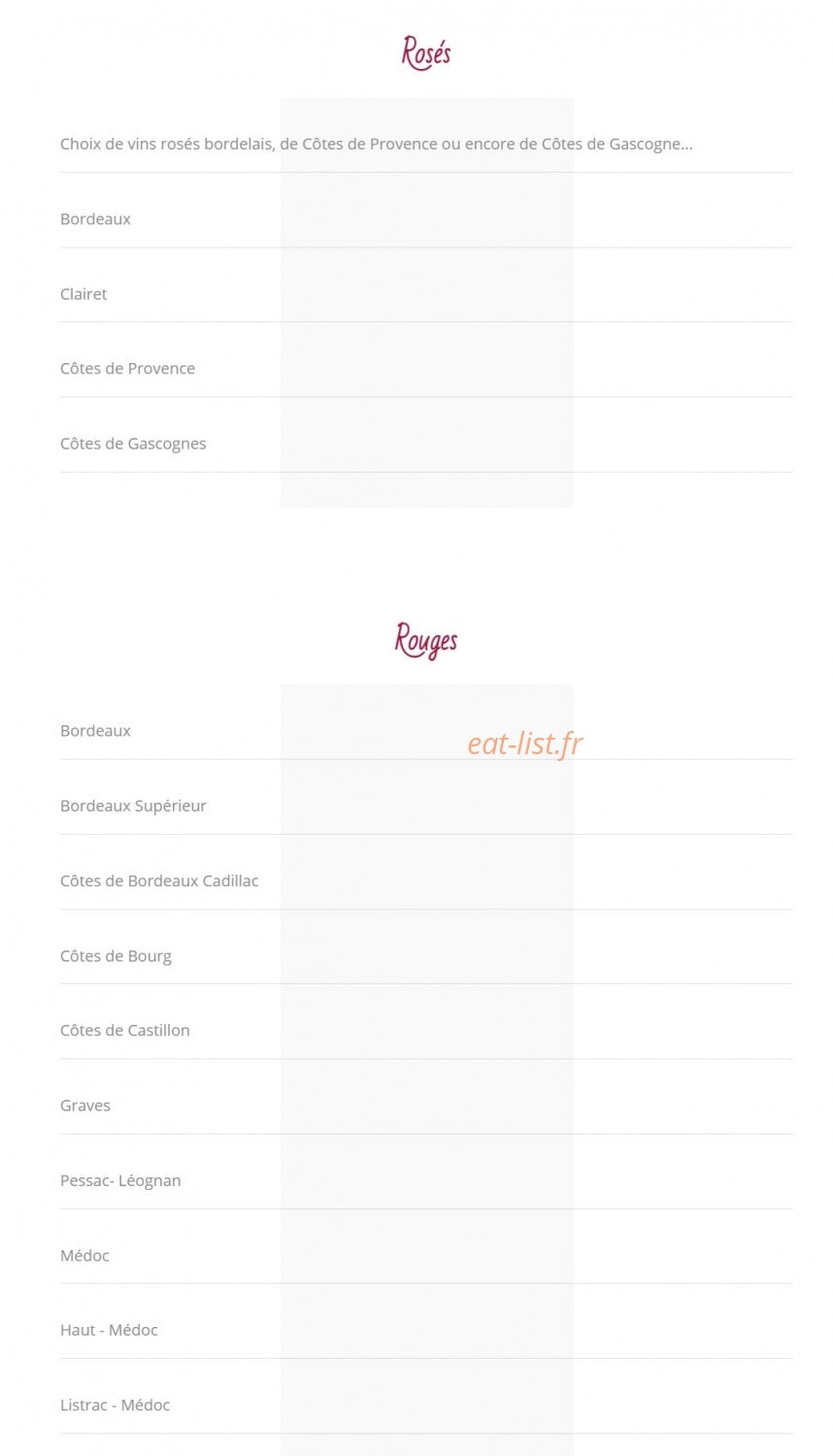 Rosés

Choix de vins rosés bordelais, de Côtes de Provence ou encore de Côtes de Gascogne...

Bordeaux

Clairet

Côtes de Provence

Côtes de Gascognes

Rouges

Bordeaux

eat-list.fr

Bordeaux Supérieur

Côtes de Bordeaux Cadillac

Côtes de Bourg

Côtes de Castillon

Graves

Pessac- Léognan

Médoc

Haut - Médoc

Listrac - Médoc